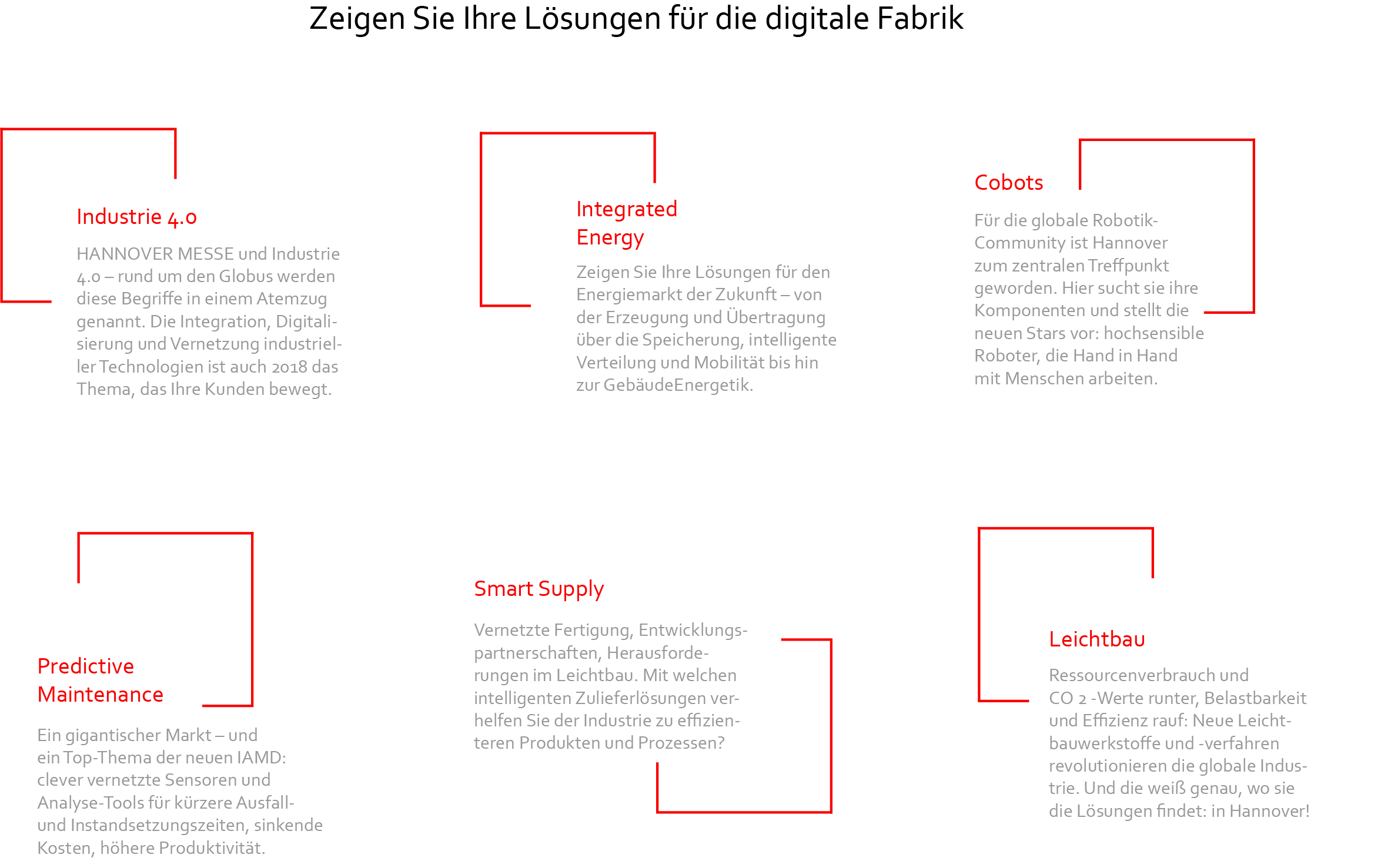 Zeigen Sie Ihre Lösungen für die digitale Fabrik

Industrie 4.0

HANNOVER MESSE und Industrie 4.0 – rund um den Globus werden diese Begriffe in einem Atemzug genannt. Die Integration, Digitalisierung und Vernetzung industrieller Technologien ist auch 2018 das Thema, das Ihre Kunden bewegt.

Integrated Energy

Zeigen Sie Ihre Lösungen für den Energiemarkt der Zukunft – von der Erzeugung und Übertragung über die Speicherung, intelligente Verteilung und Mobilität bis hin zur GebäudeEnergetik.

Cobots

Für die globale Robotik-Community ist Hannover zum zentralen Treffpunkt geworden. Hier sucht sie ihre Komponenten und stellt die neuen Stars vor: hochsensible Roboter, die Hand in Hand mit Menschen arbeiten.

Predictive Maintenance

Ein gigantischer Markt – und ein Top-Thema der neuen IAMD: clever vernetzte Sensoren und Analyse-Tools für kürzere Ausfall- und Instandsetzungszeiten, sinkende Kosten, höhere Produktivität.

Smart Supply

Vernetzte Fertigung, Entwicklungspartnerschaften, Herausforderungen im Leichtbau. Mit welchen intelligenten Zulieferlösungen verhelfen Sie der Industrie zu effizienteren Produkten und Prozessen?

Leichtbau

Ressourcenverbrauch und CO 2 -Werte runter, Belastbarkeit und Effizienz rauf: Neue Leichtbauwerkstoffe und -verfahren revolutionieren die globale Industrie. Und die weiß genau, wo sie die Lösungen findet: in Hannover!